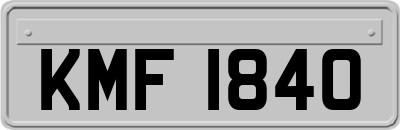 KMF 1840